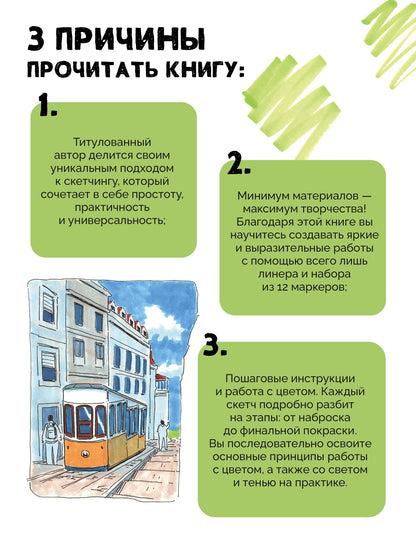 3 ПРИЧИНЫ
ПРОЧИТАТЬ КНИГУ:

1.

Титулованный автор делится своим уникальным подходом к скетчингу, который сочетает в себе простоту, практичность и универсальность;

2.

Минимум материалов — максимум творчества! Благодаря этой книге вы научитесь создавать яркие и выразительные работы с помощью всего лишь линера и набора из 12 маркеров;

3.

Пошаговые инструкции и работа с цветом. Каждый скетч подробно разбит на этапы: от наброска до финальной покраски. Вы последовательно освоите основные принципы работы с цветом, а также со светом и тенью на практике.